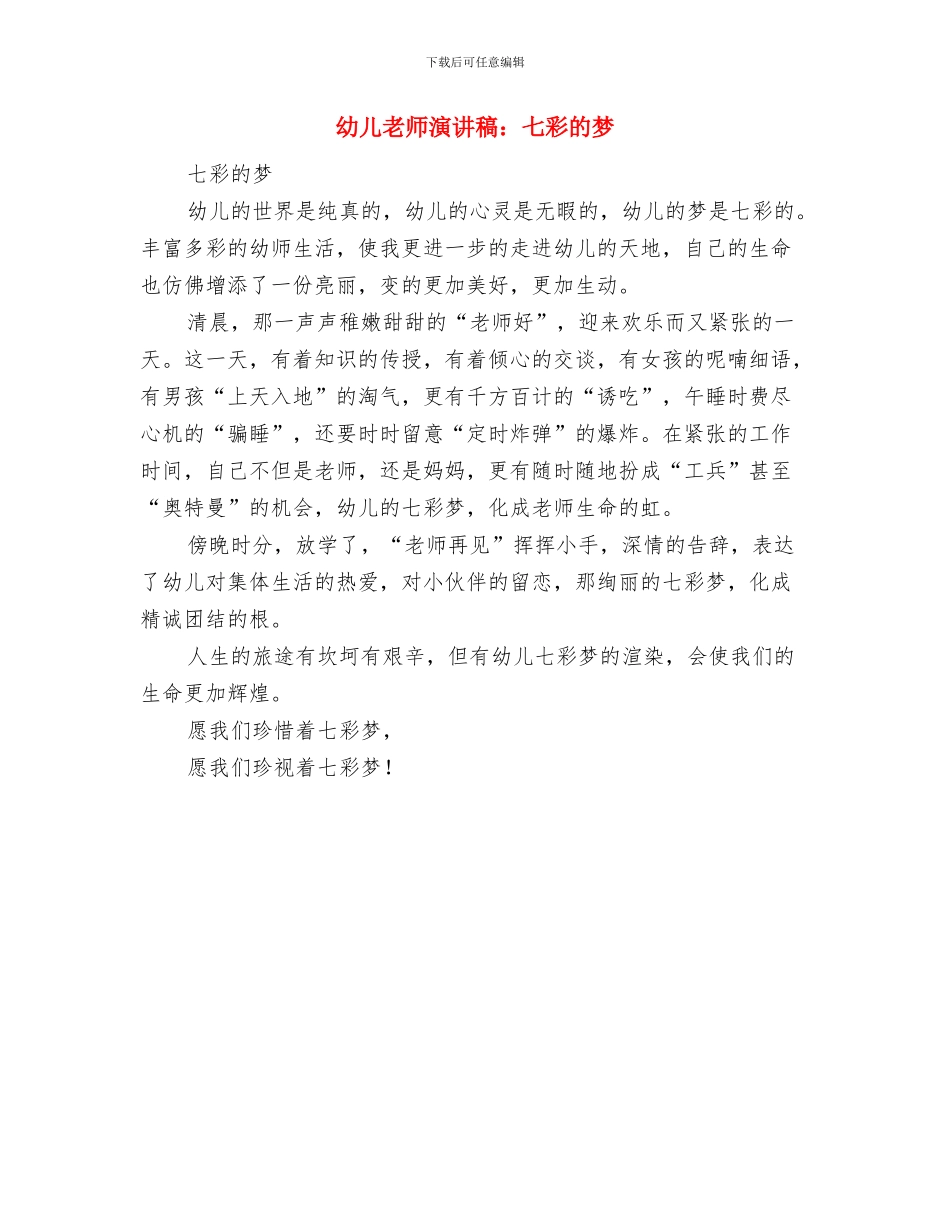 下载后可任意编辑

幼儿老师演讲稿：七彩的梦

七彩的梦

幼儿的世界是纯真的，幼儿的心灵是无暇的，幼儿的梦是七彩的。丰富多彩的幼师生活，使我更进一步的走进幼儿的天地，自己的生命也仿佛增添了一份亮丽，变的更加美好，更加生动。

清晨，那一声声稚嫩甜甜的“老师好”，迎来欢乐而又紧张的一天。这一天，有着知识的传授，有着倾心的交谈，有女孩的呢喃细语，有男孩“上天入地”的淘气，更有千方百计的“诱吃”，午睡时费尽心机的“骗睡”，还要时时留意“定时炸弹”的爆炸。在紧张的工作时间，自己不但是老师，还是妈妈，更有随时随地扮成“工兵”甚至“奥特曼”的机会，幼儿的七彩梦，化成老师生命的虹。

傍晚时分，放学了，“老师再见”挥挥小手，深情的告辞，表达了幼儿对集体生活的热爱，对小伙伴的留恋，那绚丽的七彩梦，化成精诚团结的根。

人生的旅途有坎坷有艰辛，但有幼儿七彩梦的渲染，会使我们的生命更加辉煌。

愿我们珍惜着七彩梦，

愿我们珍视着七彩梦！